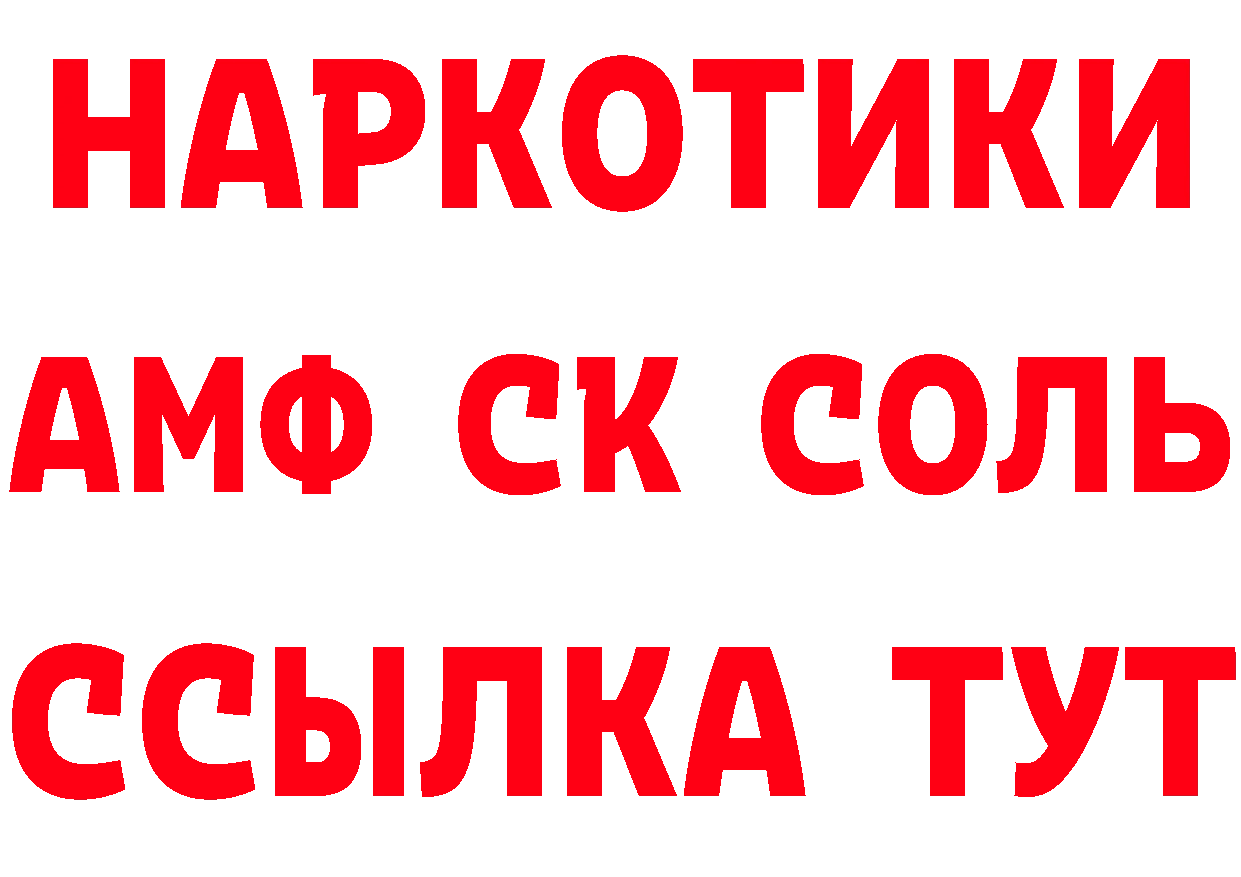 НАРКОТИКИ
АМФ СК СОЛЬ
ССЫЛКА ТУТ